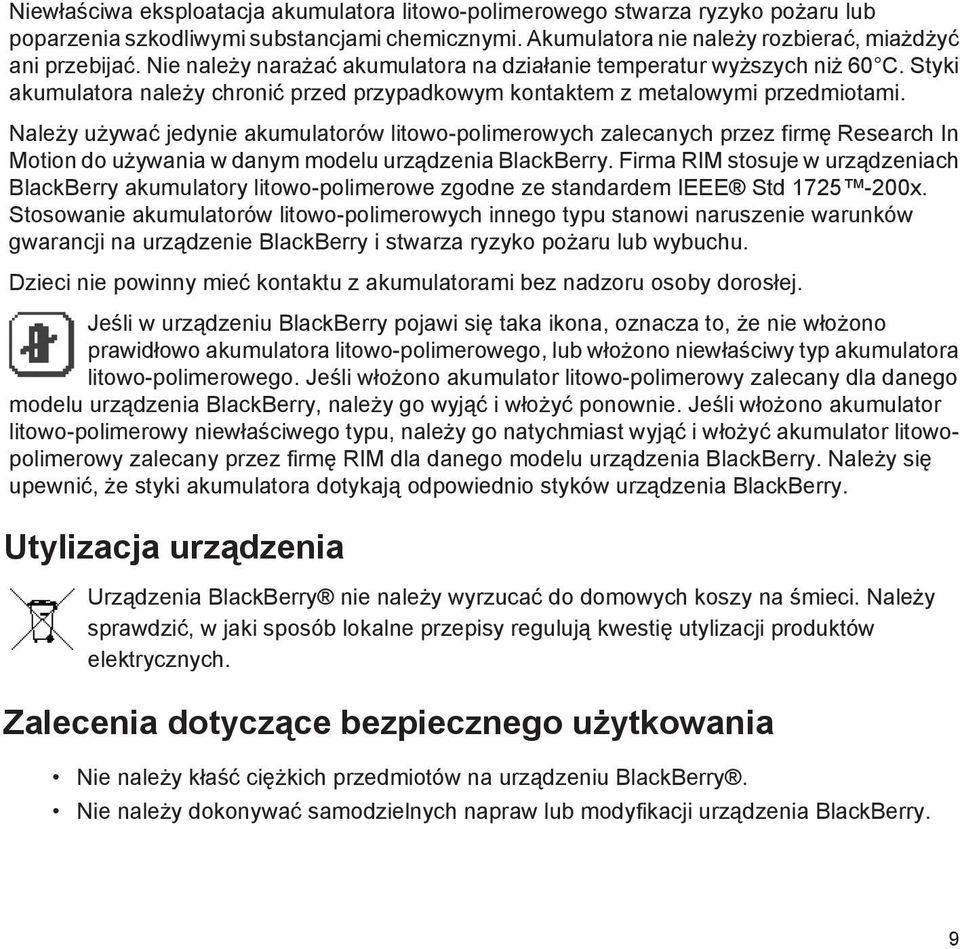 Niewłaściwa eksploatacja akumulatora litowo-polimerowego stwarza ryzyko pożaru lub poparzenia szkodliwymi substancjami chemicznymi. Akumulatora nie należy rozbierać, miażdżyć ani przebijać. Nie należy narażać akumulatora na działanie temperatur wyższych niż 60°C. Styki akumulatora należy chronić przed przypadkowym kontaktem z metalowymi przedmiotami.

Należy używać jedynie akumulatorów litowo-polimerowych zalecanych przez firmę Research In Motion do używania w danym modelu urządzenia BlackBerry. Firma RIM stosuje w urządzeniach BlackBerry akumulatory litowo-polimerowe zgodne ze standardem IEEE® Std 1725™-200x. Stosowanie akumulatorów litowo-polimerowych innego typu stanowi naruszenie warunków gwarancji na urządzenie BlackBerry i stwarza ryzyko pożaru lub wybuchu.

Dzieci nie powinny mieć kontaktu z akumulatorami bez nadzoru osoby dorosłej.

Jeśli w urządzeniu BlackBerry pojawi się taka ikona, oznacza to, że nie włożono prawidłowo akumulatora litowo-polimerowego, lub włożono niewłaściwy typ akumulatora litowo-polimerowego. Jeśli włożono akumulator litowo-polimerowy zalecany dla danego modelu urządzenia BlackBerry, należy go wyjąć i włożyć ponownie. Jeśli włożono akumulator litowo-polimerowy niewłaściwego typu, należy go natychmiast wyjąć i włożyć akumulator litowo-polimerowy zalecany przez firmę RIM dla danego modelu urządzenia BlackBerry. Należy się upewnić, że styki akumulatora dotykają odpowiednio styków urządzenia BlackBerry.

Utylizacja urządzenia

Urządzenia BlackBerry® nie należy wyrzucać do domowych koszy na śmieci. Należy sprawdzić, w jaki sposób lokalne przepisy regulują kwestię utylizacji produktów elektrycznych.

Zalecenia dotyczące bezpiecznego użytkowania

• Nie należy kłaść ciężkich przedmiotów na urządzeniu BlackBerry®.
• Nie należy dokonywać samodzielnych napraw lub modyfikacji urządzenia BlackBerry.

9